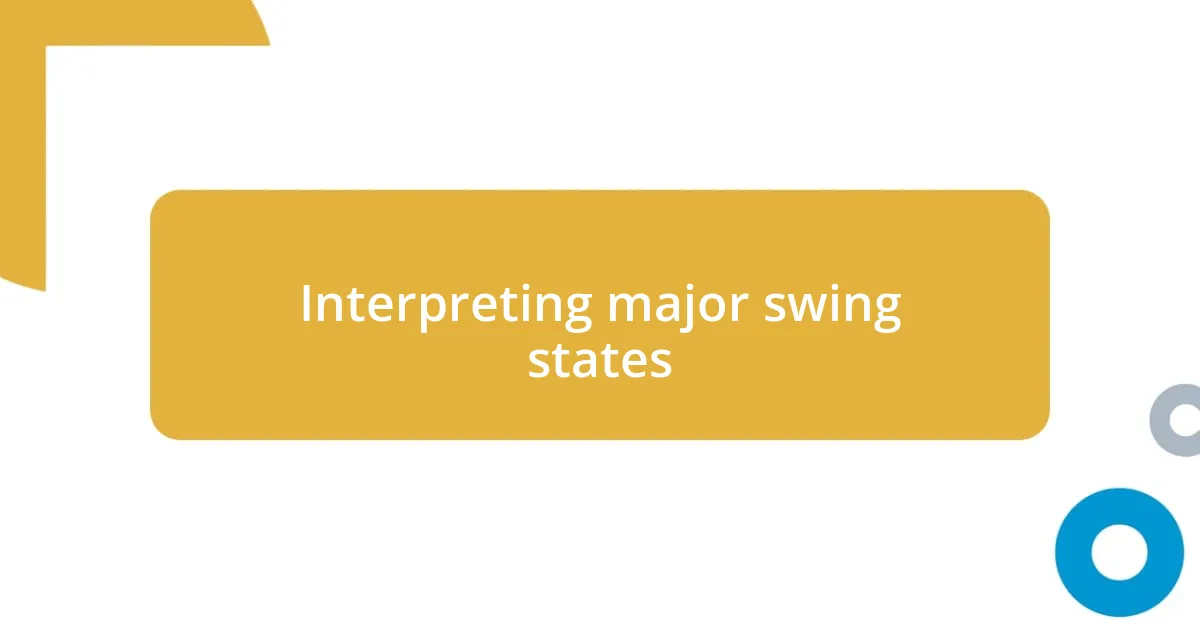 Interpreting major swing states